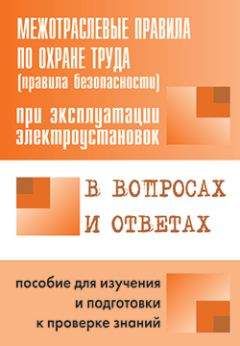 МЕЖОТРАСЛЕВЫЕ ПРАВИЛА
ПО ОХРАНЕ ТРУДА
(правила безопасности)
при эксплуатации
электроустановок

В ВОПРОСАХ
И ОТВЕТАХ

пособие для изучения
и подготовки
к проверке знаний